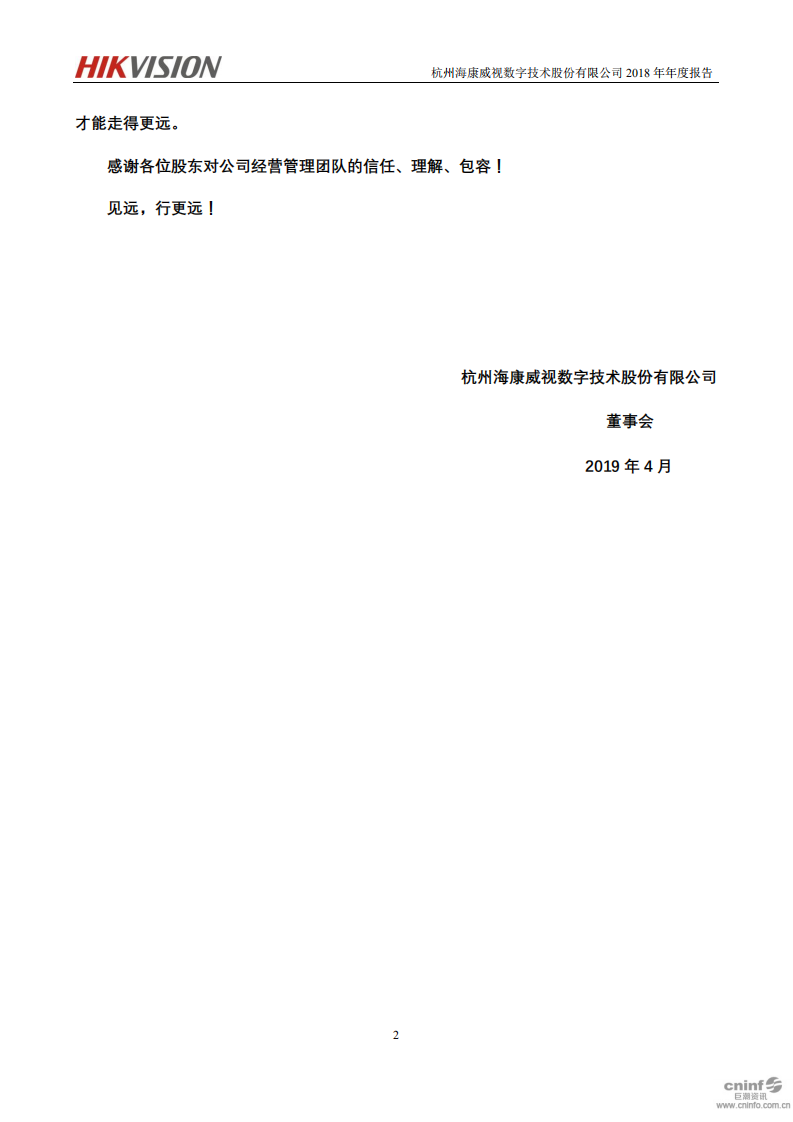 HIKVISION

杭州海康威视数字技术股份有限公司 2018 年年度报告

才能走得更远。

感谢各位股东对公司经营管理团队的信任、理解、包容！

见远，行更远！

杭州海康威视数字技术股份有限公司

董事会

2019 年 4 月

2

cninf 巨潮资讯 www.cninfo.com.cn